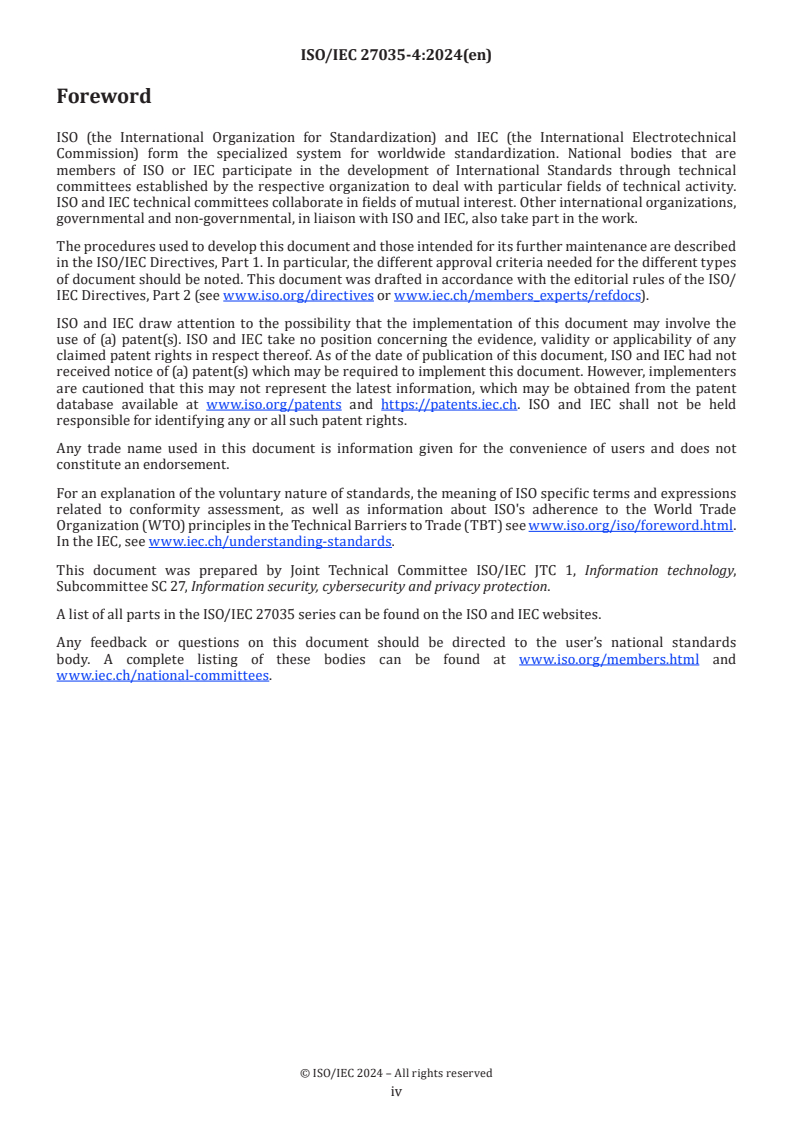 ISO/IEC 27035-4:2024(en)

Foreword

ISO (the International Organization for Standardization) and IEC (the International Electrotechnical Commission) form the specialized system for worldwide standardization. National bodies that are members of ISO or IEC participate in the development of International Standards through technical committees established by the respective organization to deal with particular fields of technical activity. ISO and IEC technical committees collaborate in fields of mutual interest. Other international organizations, governmental and non-governmental, in liaison with ISO and IEC, also take part in the work.

The procedures used to develop this document and those intended for its further maintenance are described in the ISO/IEC Directives, Part 1. In particular, the different approval criteria needed for the different types of document should be noted. This document was drafted in accordance with the editorial rules of the ISO/IEC Directives, Part 2 (see www.iso.org/directives or www.iec.ch/members_experts/refdocs).

ISO and IEC draw attention to the possibility that the implementation of this document may involve the use of (a) patent(s). ISO and IEC take no position concerning the evidence, validity or applicability of any claimed patent rights in respect thereof. As of the date of publication of this document, ISO and IEC had not received notice of (a) patent(s) which may be required to implement this document. However, implementers are cautioned that this may not represent the latest information, which may be obtained from the patent database available at www.iso.org/patents and https://patents.iec.ch. ISO and IEC shall not be held responsible for identifying any or all such patent rights.

Any trade name used in this document is information given for the convenience of users and does not constitute an endorsement.

For an explanation of the voluntary nature of standards, the meaning of ISO specific terms and expressions related to conformity assessment, as well as information about ISO's adherence to the World Trade Organization (WTO) principles in the Technical Barriers to Trade (TBT) see www.iso.org/iso/foreword.html. In the IEC, see www.iec.ch/understanding-standards.

This document was prepared by Joint Technical Committee ISO/IEC JTC 1, Information technology, Subcommittee SC 27, Information security, cybersecurity and privacy protection.

A list of all parts in the ISO/IEC 27035 series can be found on the ISO and IEC websites.

Any feedback or questions on this document should be directed to the user's national standards body. A complete listing of these bodies can be found at www.iso.org/members.html and www.iec.ch/national-committees.

© ISO/IEC 2024 – All rights reserved
iv